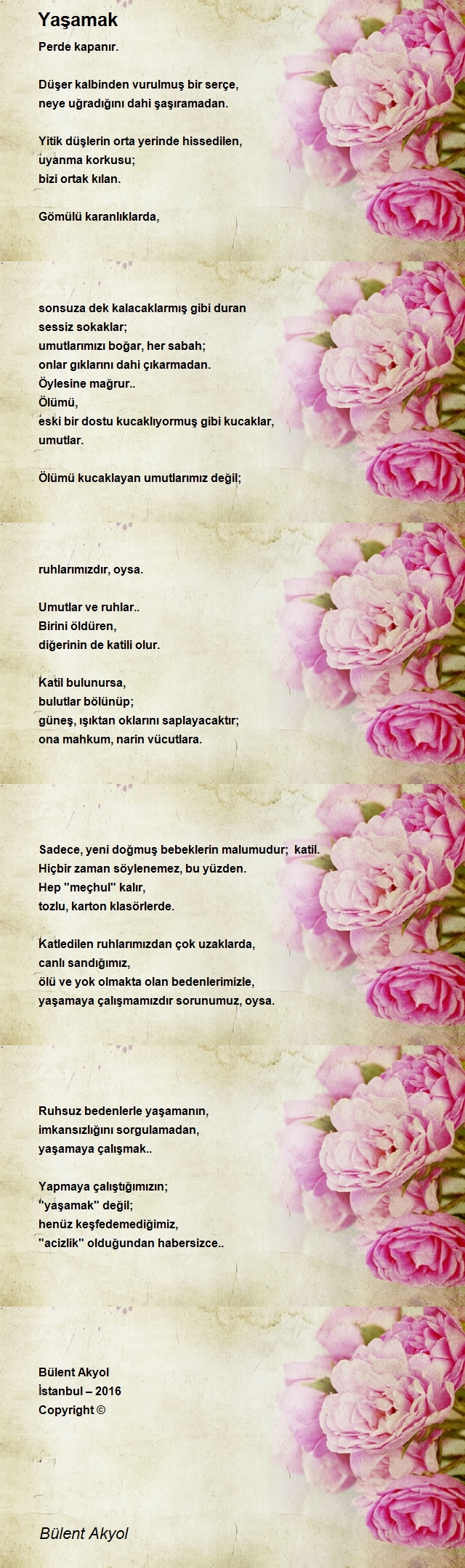 Yaşamak

Perde kapanır.

Düşer kalbinden vurulmuş bir serçe,
neye uğradığını dahi şaşıramadan.

Yitik düşlerin orta yerinde hissedilen,
uyanma korkusu;
bizi ortak kılan.

Gömülü karanlıklarda,

sonsuza dek kalacaklarmış gibi duran
sessiz sokaklar;
umutlarımızı boğar, her sabah;
onlar gıklarını dahi çıkarmadan.
Öylesine mağrur..
Ölümü,
eski bir dostu kucaklıyormuş gibi kucaklar,
umutlar.

Ölümü kucaklayan umutlarımız değil;

ruhlarımızdır, oysa.

Umutlar ve ruhlar..
Birini öldüren,
diğerinin de katili olur.

Katil bulunursa,
bulutlar bölünüp;
güneş, ışıktan oklarını saplayacaktır;
ona mahkum, narin vücutlara.

Sadece, yeni doğmuş bebeklerin malumudur; katil.
Hiçbir zaman söylenemez, bu yüzden.
Hep "meçhul" kalır,
tozlu, karton klasörlerde.

Katledilen ruhlarımızdan çok uzaklarda,
canlı sandığımız,
ölü ve yok olmakta olan bedenlerimizle,
yaşamaya çalışmamızdır sorunumuz, oysa.

Ruhsuz bedenlerle yaşamanın,
imkansızlığını sorgulamadan,
yaşamaya çalışmak..

Yapmaya çalıştığımızın;
"yaşamak" değil;
henüz keşfedemediğimiz,
"acizlik" olduğundan habersizce..

Bülent Akyol
İstanbul – 2016
Copyright ©

Bülent Akyol